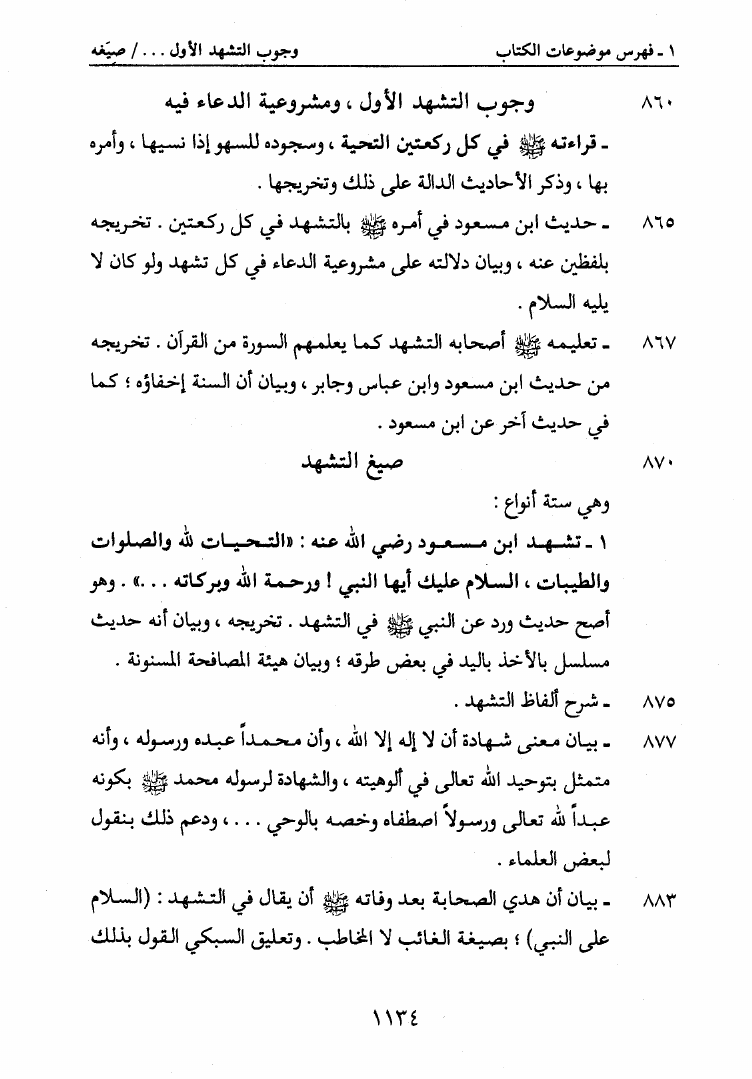 ١ ـ فهرس موضوعات الكتاب                                                  وجوب التشهد الأول . . . / صِيَغه

٨٦٠        وجوب التشهد الأول ، ومشروعية الدعاء فيه

ـ قراءته ﷺ في كل ركعتين التحية ، وسجوده للسهو إذا نسيها ، وأمره بها ، وذكر الأحاديث الدالة على ذلك وتخريجها .

٨٦٥ ـ حديث ابن مسعود في أمره ﷺ بالتشهد في كل ركعتين . تخريجه بلفظين عنه ، وبيان دلالته على مشروعية الدعاء في كل تشهد ولو كان لا يليه السلام .

٨٦٧ ـ تعليمه ﷺ أصحابه التشهد كما يعلمهم السورة من القرآن . تخريجه من حديث ابن مسعود وابن عباس وجابر ، وبيان أن السنة إخفاؤه ؛ كما في حديث آخر عن ابن مسعود .

٨٧٠        صيغ التشهد

وهي ستة أنواع :

١ ـ تشهد ابن مسعود رضي الله عنه : «التحيات لله والصلوات والطيبات ، السلام عليك أيها النبي ! ورحمة الله وبركاته . . .» . وهو أصح حديث ورد عن النبي ﷺ في التشهد . تخريجه ، وبيان أنه حديث مسلسل بالأخذ باليد في بعض طرقه ؛ وبيان هيئة المصافحة المسنونة .

٨٧٥ ـ شرح ألفاظ التشهد .

٨٧٧ ـ بيان معنى شهادة أن لا إله إلا الله ، وأن محمداً عبده ورسوله ، وأنه متمثل بتوحيد الله تعالى في ألوهيته ، والشهادة لرسوله محمد ﷺ بكونه عبداً لله تعالى ورسولاً اصطفاه وخصه بالوحي . . . ، ودعم ذلك بنقول لبعض العلماء .

٨٨٣ ـ بيان أن هدي الصحابة بعد وفاته ﷺ أن يقال في التشهد : (السلام على النبي) ؛ بصيغة الغائب لا المخاطب . وتعليق السبكي القول بذلك

١١٣٤